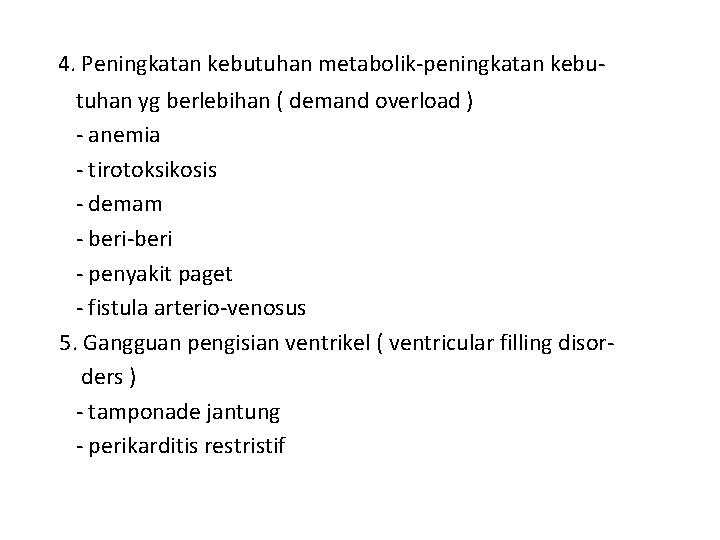 4. Peningkatan kebutuhan metabolik-peningkatan kebutuhan yg berlebihan ( demand overload )
- anemia
- tirotoksikosis
- demam
- beri-beri
- penyakit paget
- fistula arterio-venosus
5. Gangguan pengisian ventrikel ( ventricular filling disorders )
- tamponade jantung
- perikarditis restristif